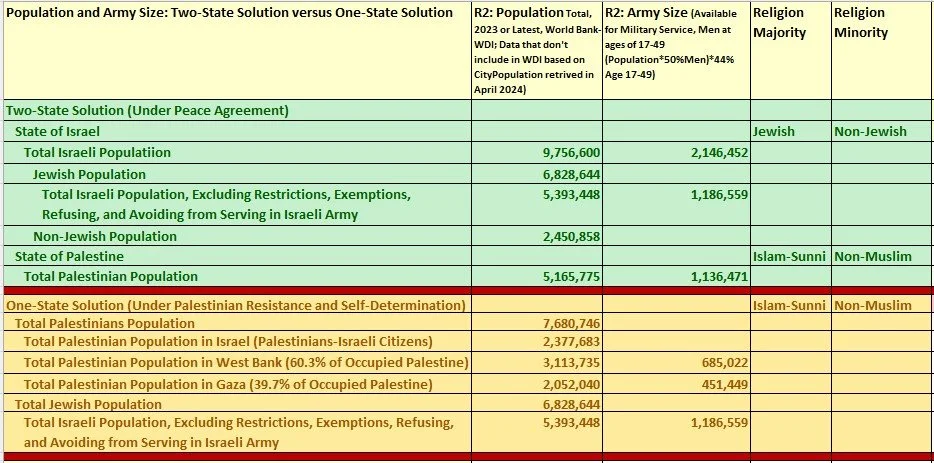 | Population and Army Size: Two-State Solution versus One-State Solution | R2: Population Total, 2023 or Latest, World Bank-WDI; Data that don't include in WDI based on CityPopulation retrived in April 2024) | R2: Army Size (Available for Military Service, Men at ages of 17-49 (Population*50%Men)*44% Age 17-49) | Religion Majority | Religion Minority |
|---|---|---|---|---|
| Two-State Solution (Under Peace Agreement) | | | | |
| State of Israel | | | Jewish | Non-Jewish |
| Total Israeli Populatiion | 9,756,600 | 2,146,452 | | |
| Jewish Population | 6,828,644 | | | |
| Total Israeli Population, Excluding Restrictions, Exemptions, Refusing, and Avoiding from Serving in Israeli Army | 5,393,448 | 1,186,559 | | |
| Non-Jewish Population | 2,450,858 | | | |
| State of Palestine | | | Islam-Sunni | Non-Muslim |
| Total Palestinian Population | 5,165,775 | 1,136,471 | | |
| One-State Solution (Under Palestinian Resistance and Self-Determination) | | | Islam-Sunni | Non-Muslim |
| Total Palestinians Population | 7,680,746 | | | |
| Total Palestinian Population in Israel (Palestinians-Israeli Citizens) | 2,377,683 | | | |
| Total Palestinian Population in West Bank (60.3% of Occupied Palestine) | 3,113,735 | 685,022 | | |
| Total Palestinian Population in Gaza (39.7% of Occupied Palestine) | 2,052,040 | 451,449 | | |
| Total Jewish Population | 6,828,644 | | | |
| Total Israeli Population, Excluding Restrictions, Exemptions, Refusing, and Avoiding from Serving in Israeli Army | 5,393,448 | 1,186,559 | | |